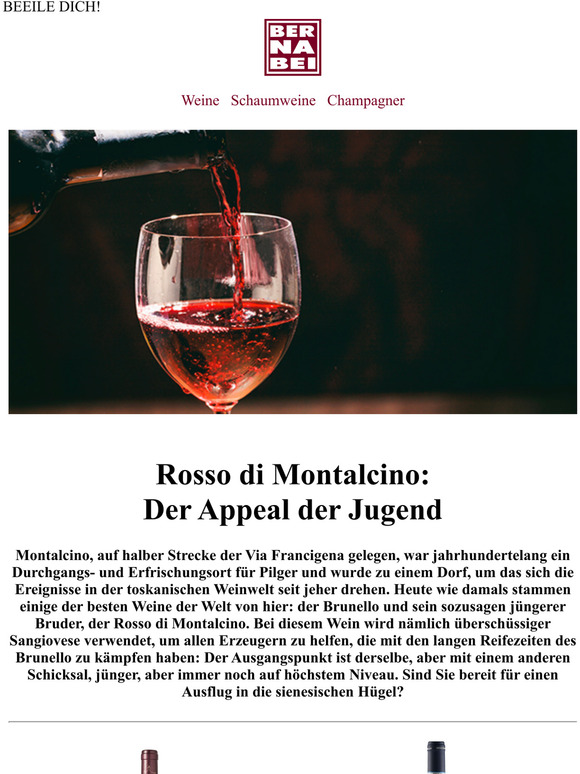 BEEILE DICH!

BER
NA
BEI

Weine Schaumweine Champagner

Rosso di Montalcino:
Der Appeal der Jugend

Montalcino, auf halber Strecke der Via Francigena gelegen, war jahrhundertelang ein Durchgangs- und Erfrischungsort für Pilger und wurde zu einem Dorf, um das sich die Ereignisse in der toskanischen Weinwelt seit jeher drehen. Heute wie damals stammen einige der besten Weine der Welt von hier: der Brunello und sein sozusagen jüngerer Bruder, der Rosso di Montalcino. Bei diesem Wein wird nämlich überschüssiger Sangiovese verwendet, um allen Erzeugern zu helfen, die mit den langen Reifezeiten des Brunello zu kämpfen haben: Der Ausgangspunkt ist derselbe, aber mit einem anderen Schicksal, jünger, aber immer noch auf höchstem Niveau. Sind Sie bereit für einen Ausflug in die sienesischen Hügel?